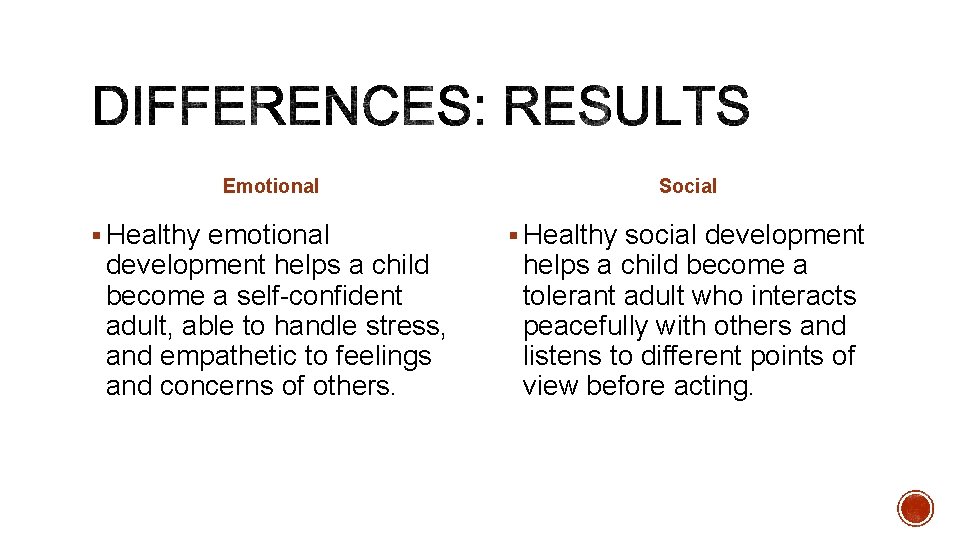 DIFFERENCES: RESULTS

Emotional

▪ Healthy emotional development helps a child become a self-confident adult, able to handle stress, and empathetic to feelings and concerns of others.

Social

▪ Healthy social development helps a child become a tolerant adult who interacts peacefully with others and listens to different points of view before acting.